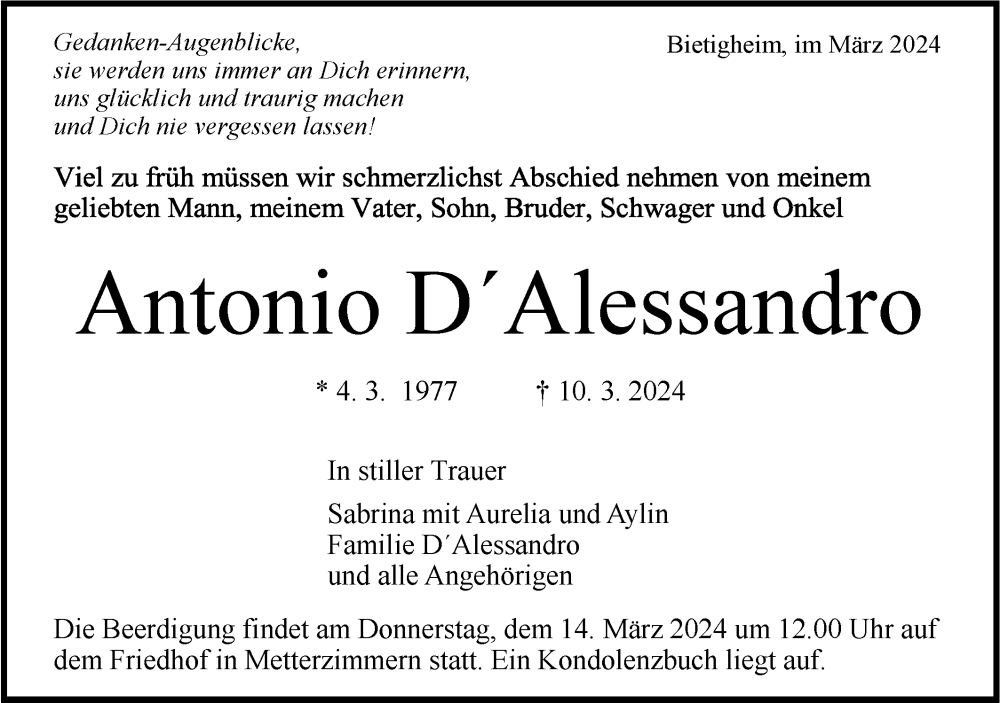 Gedanken-Augenblicke,
sie werden uns immer an Dich erinnern,
uns glücklich und traurig machen
und Dich nie vergessen lassen!

Bietigheim, im März 2024

Viel zu früh müssen wir schmerzlichst Abschied nehmen von meinem geliebten Mann, meinem Vater, Sohn, Bruder, Schwager und Onkel

Antonio D´Alessandro

* 4. 3. 1977 † 10. 3. 2024

In stiller Trauer

Sabrina mit Aurelia und Aylin
Familie D´Alessandro
und alle Angehörigen

Die Beerdigung findet am Donnerstag, dem 14. März 2024 um 12.00 Uhr auf dem Friedhof in Metterzimmern statt. Ein Kondolenzbuch liegt auf.